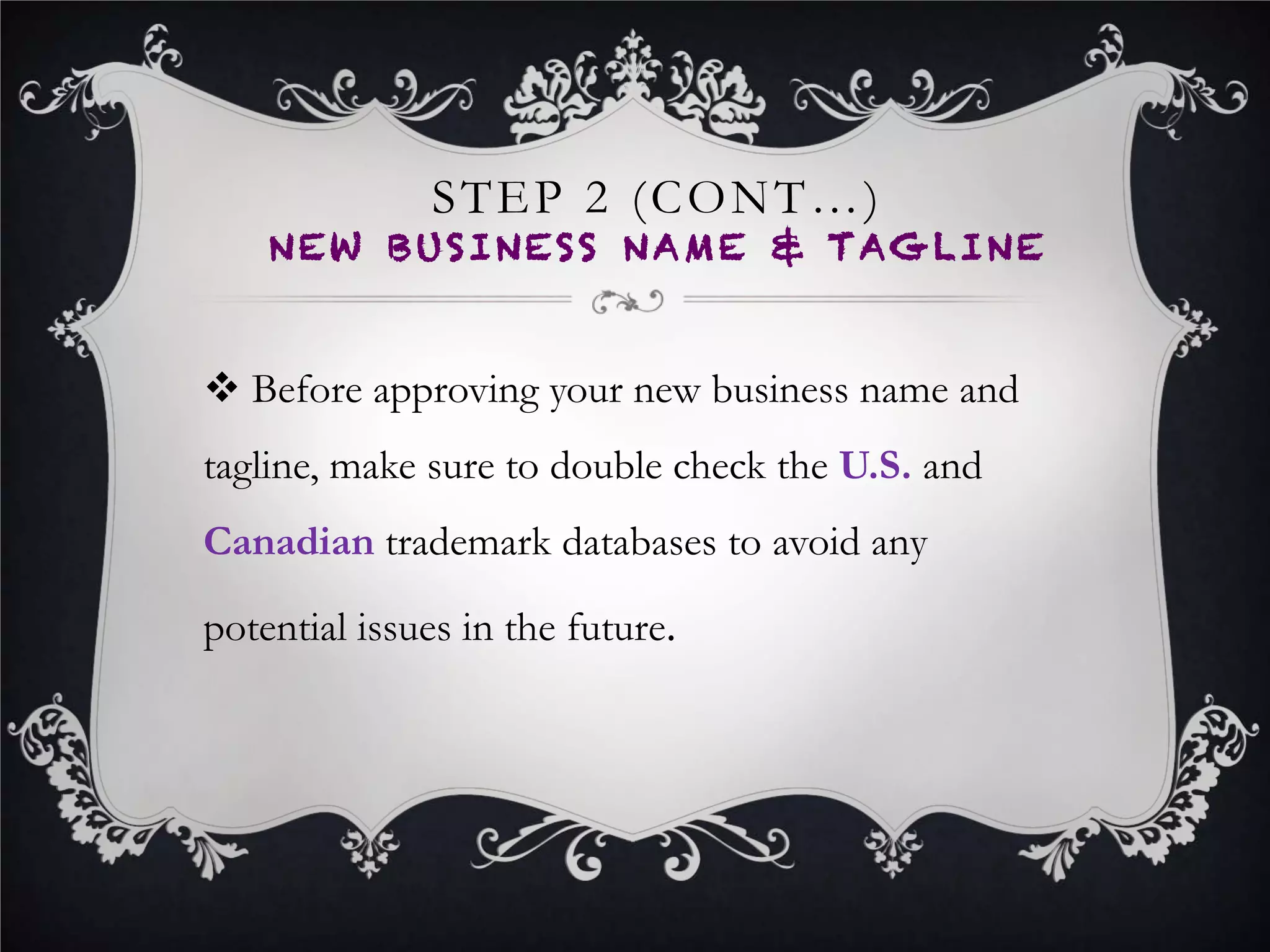 STEP 2 (CONT…)
NEW BUSINESS NAME & TAGLINE

❖ Before approving your new business name and tagline, make sure to double check the U.S. and Canadian trademark databases to avoid any potential issues in the future.